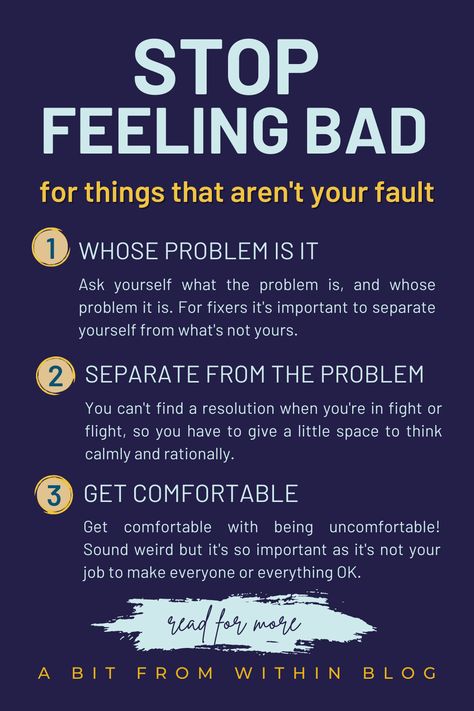 STOP FEELING BAD

for things that aren't your fault

1 WHOSE PROBLEM IS IT

Ask yourself what the problem is, and whose problem it is. For fixers it's important to separate yourself from what's not yours.

2 SEPARATE FROM THE PROBLEM

You can't find a resolution when you're in fight or flight, so you have to give a little space to think calmly and rationally.

3 GET COMFORTABLE

Get comfortable with being uncomfortable! Sound weird but it's so important as it's not your job to make everyone or everything OK.

read for more

A BIT FROM WITHIN BLOG